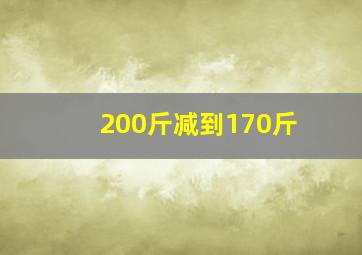 200斤减到170斤